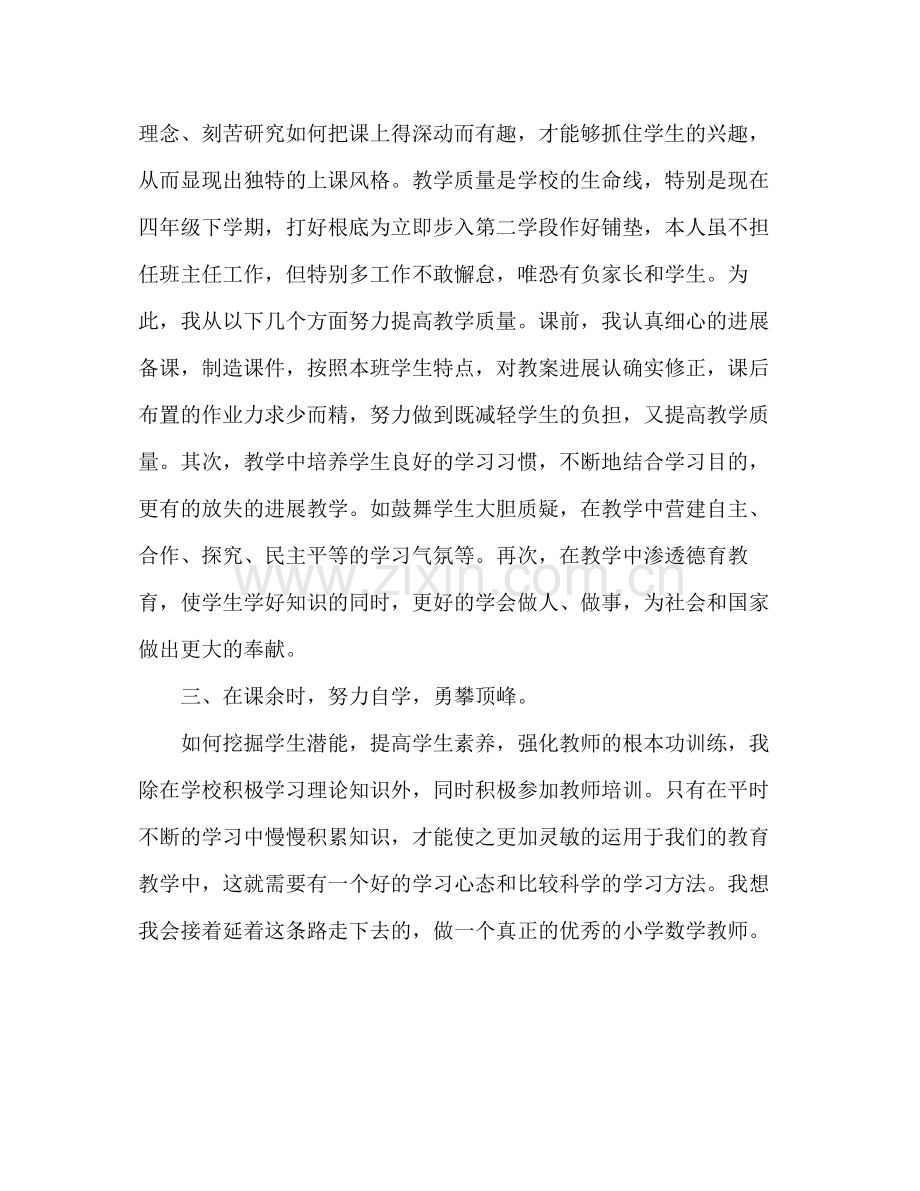 理念、刻苦研究如何把课上得深动而有趣，才能够抓住学生的兴趣，从而显现出独特的上课风格。教学质量是学校的生命线，特别是现在四年级下学期，打好根底为立即步入第二学段作好铺垫，本人虽不担任班主任工作，但特别多工作不敢懈怠，唯恐有负家长和学生。为此，我从以下几个方面努力提高教学质量。课前，我认真细心的进展备课，制造课件，按照本班学生特点，对教案进展认确实修正，课后布置的作业力求少而精，努力做到既减轻学生的负担，又提高教学质量。其次，教学中培养学生良好的学习习惯，不断地结合学习目的，更有的放失的进展教学。如鼓舞学生大胆质疑，在教学中营建自主、合作、探究、民主平等的学习气氛等。再次，在教学中渗透德育教育，使学生学好知识的同时，更好的学会做人、做事，为社会和国家做出更大的奉献。

三、在课余时，努力自学，勇攀顶峰。

如何挖掘学生潜能，提高学生素养，强化教师的根本功训练，我除在学校积极学习理论知识外，同时积极参加教师培训。只有在平时不断的学习中慢慢积累知识，才能使之更加灵敏的运用于我们的教育教学中，这就需要有一个好的学习心态和比较科学的学习方法。我想我会接着延着这条路走下去的，做一个真正的优秀的小学数学教师。

www.zixin.com.cn